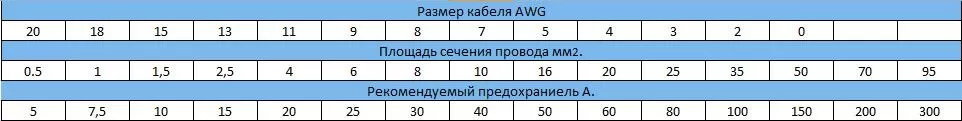 | Размер кабеля AWG | | | | | | | | | | | | | | |
|---|---|---|---|---|---|---|---|---|---|---|---|---|---|---|
| 20 | 18 | 15 | 13 | 11 | 9 | 8 | 7 | 5 | 4 | 3 | 2 | 0 | | |
| Площадь сечения провода мм2. | | | | | | | | | | | | | | |
| 0.5 | 1 | 1,5 | 2,5 | 4 | 6 | 8 | 10 | 16 | 20 | 25 | 35 | 50 | 70 | 95 |
| Рекомендуемый предохраниель А. | | | | | | | | | | | | | | |
| 5 | 7,5 | 10 | 15 | 20 | 25 | 30 | 40 | 50 | 60 | 80 | 100 | 150 | 200 | 300 |